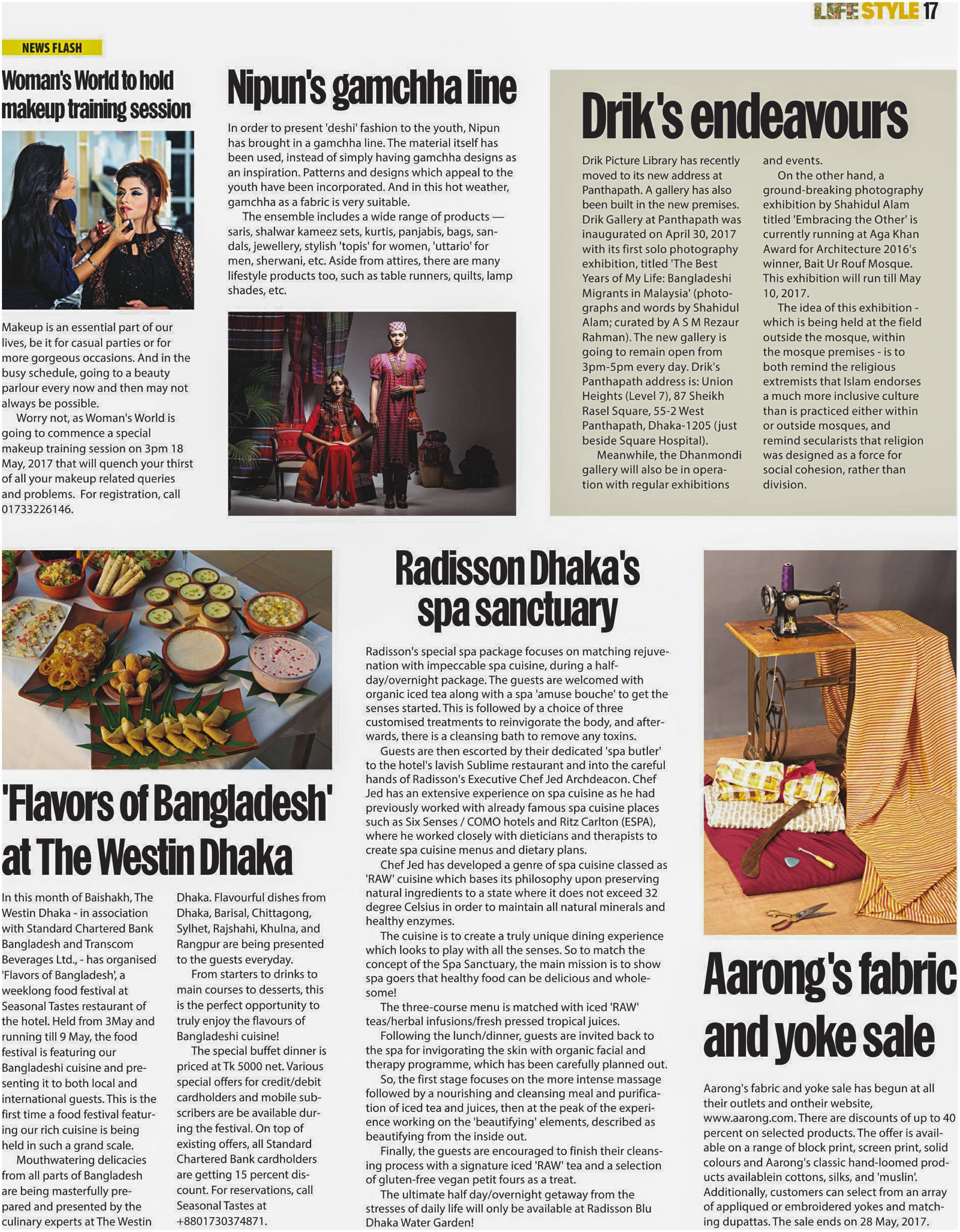 LIFE STYLE 17

NEWS FLASH

Woman's World to hold makeup training session

Makeup is an essential part of our lives, be it for casual parties or for more gorgeous occasions. And in the busy schedule, going to a beauty parlour every now and then may not always be possible.

Worry not, as Woman's World is going to commence a special makeup training session on 3pm 18 May, 2017 that will quench your thirst of all your makeup related queries and problems. For registration, call 01733226146.

Nipun's gamchha line

In order to present 'deshi' fashion to the youth, Nipun has brought in a gamchha line. The material itself has been used, instead of simply having gamchha designs as an inspiration. Patterns and designs which appeal to the youth have been incorporated. And in this hot weather, gamchha as a fabric is very suitable.

The ensemble includes a wide range of products — saris, shalwar kameez sets, kurtis, panjabis, bags, sandals, jewellery, stylish 'topis' for women, 'uttario' for men, sherwani, etc. Aside from attires, there are many lifestyle products too, such as table runners, quilts, lamp shades, etc.

Drik's endeavours

Drik Picture Library has recently moved to its new address at Panthapath. A gallery has also been built in the new premises. Drik Gallery at Panthapath was inaugurated on April 30, 2017 with its first solo photography exhibition, titled 'The Best Years of My Life: Bangladeshi Migrants in Malaysia' (photographs and words by Shahidul Alam; curated by A S M Rezaur Rahman). The new gallery is going to remain open from 3pm-5pm every day. Drik's Panthapath address is: Union Heights (Level 7), 87 Sheikh Rasel Square, 55-2 West Panthapath, Dhaka-1205 (just beside Square Hospital).

Meanwhile, the Dhanmondi gallery will also be in operation with regular exhibitions and events.

On the other hand, a ground-breaking photography exhibition by Shahidul Alam titled 'Embracing the Other' is currently running at Aga Khan Award for Architecture 2016's winner, Bait Ur Rouf Mosque. This exhibition will run till May 10, 2017.

The idea of this exhibition - which is being held at the field outside the mosque, within the mosque premises - is to both remind the religious extremists that Islam endorses a much more inclusive culture than is practiced either within or outside mosques, and remind secularists that religion was designed as a force for social cohesion, rather than division.

'Flavors of Bangladesh' at The Westin Dhaka

In this month of Baishakh, The Westin Dhaka - in association with Standard Chartered Bank Bangladesh and Transcom Beverages Ltd., - has organised 'Flavors of Bangladesh', a weeklong food festival at Seasonal Tastes restaurant of the hotel. Held from 3May and running till 9 May, the food festival is featuring our Bangladeshi cuisine and presenting it to both local and international guests. This is the first time a food festival featuring our rich cuisine is being held in such a grand scale.

Mouthwatering delicacies from all parts of Bangladesh are being masterfully prepared and presented by the culinary experts at The Westin Dhaka. Flavourful dishes from Dhaka, Barisal, Chittagong, Sylhet, Rajshahi, Khulna, and Rangpur are being presented to the guests everyday.

From starters to drinks to main courses to desserts, this is the perfect opportunity to truly enjoy the flavours of Bangladeshi cuisine!

The special buffet dinner is priced at Tk 5000 net. Various special offers for credit/debit cardholders and mobile subscribers are be available during the festival. On top of existing offers, all Standard Chartered Bank cardholders are getting 15 percent discount. For reservations, call Seasonal Tastes at +8801730374871.

Radisson Dhaka's spa sanctuary

Radisson's special spa package focuses on matching rejuvenation with impeccable spa cuisine, during a half-day/overnight package. The guests are welcomed with organic iced tea along with a spa 'amuse bouche' to get the senses started. This is followed by a choice of three customised treatments to reinvigorate the body, and afterwards, there is a cleansing bath to remove any toxins.

Guests are then escorted by their dedicated 'spa butler' to the hotel's lavish Sublime restaurant and into the careful hands of Radisson's Executive Chef Jed Archdeacon. Chef Jed has an extensive experience on spa cuisine as he had previously worked with already famous spa cuisine places such as Six Senses / COMO hotels and Ritz Carlton (ESPA), where he worked closely with dieticians and therapists to create spa cuisine menus and dietary plans.

Chef Jed has developed a genre of spa cuisine classed as 'RAW' cuisine which bases its philosophy upon preserving natural ingredients to a state where it does not exceed 32 degree Celsius in order to maintain all natural minerals and healthy enzymes.

The cuisine is to create a truly unique dining experience which looks to play with all the senses. So to match the concept of the Spa Sanctuary, the main mission is to show spa goers that healthy food can be delicious and wholesome!

The three-course menu is matched with iced 'RAW' teas/herbal infusions/fresh pressed tropical juices.

Following the lunch/dinner, guests are invited back to the spa for invigorating the skin with organic facial and therapy programme, which has been carefully planned out.

So, the first stage focuses on the more intense massage followed by a nourishing and cleansing meal and purification of iced tea and juices, then at the peak of the experience working on the 'beautifying' elements, described as beautifying from the inside out.

Finally, the guests are encouraged to finish their cleansing process with a signature iced 'RAW' tea and a selection of gluten-free vegan petit fours as a treat.

The ultimate half day/overnight getaway from the stresses of daily life will only be available at Radisson Blu Dhaka Water Garden!

Aarong's fabric and yoke sale

Aarong's fabric and yoke sale has begun at all their outlets and ontheir website, www.aarong.com. There are discounts of up to 40 percent on selected products. The offer is available on a range of block print, screen print, solid colours and Aarong's classic hand-loomed products availablein cottons, silks, and 'muslin'. Additionally, customers can select from an array of appliqued or embroidered yokes and matching dupattas. The sale ends on 28 May, 2017.